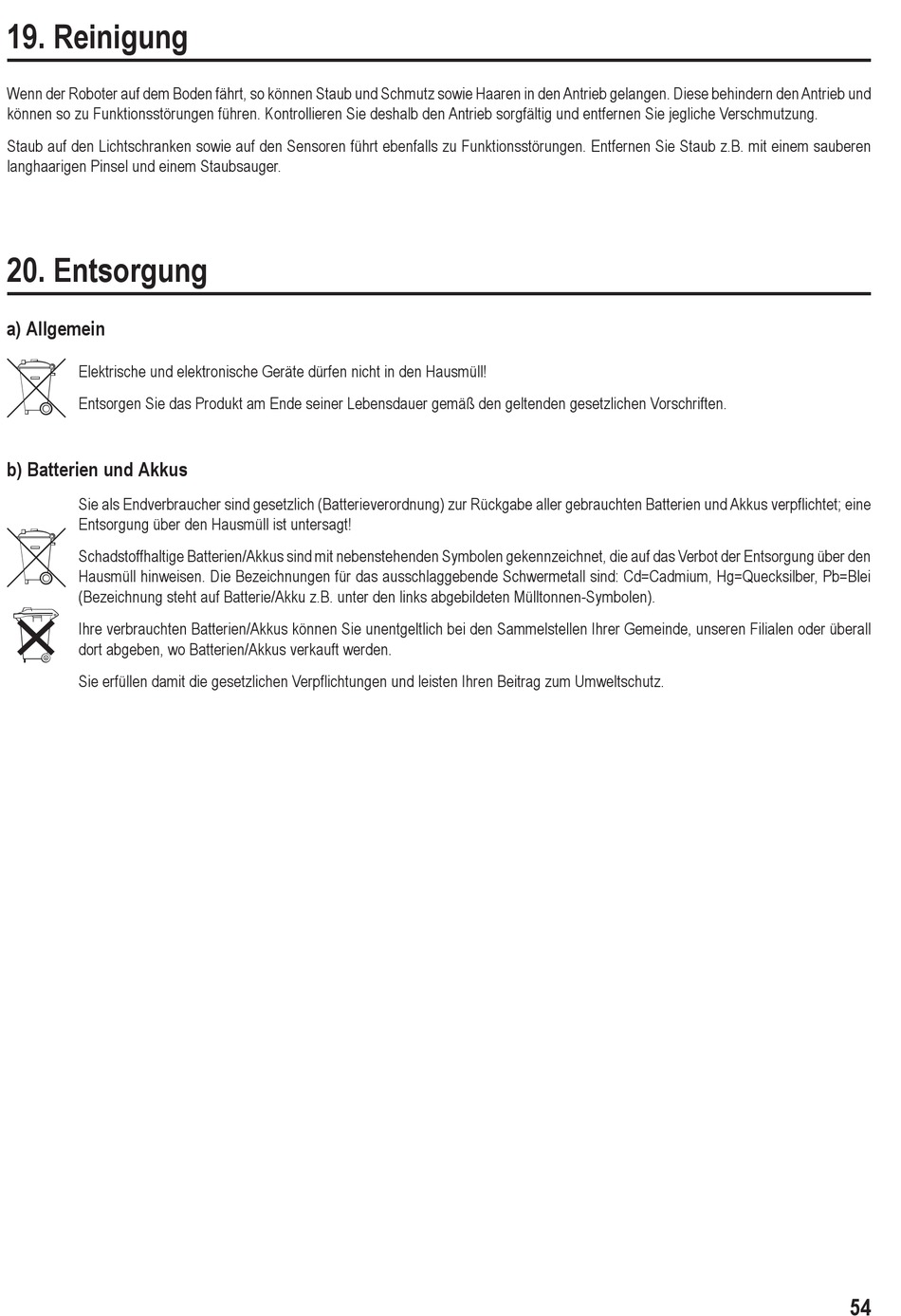 19. Reinigung

Wenn der Roboter auf dem Boden fährt, so können Staub und Schmutz sowie Haaren in den Antrieb gelangen. Diese behindern den Antrieb und können so zu Funktionsstörungen führen. Kontrollieren Sie deshalb den Antrieb sorgfältig und entfernen Sie jegliche Verschmutzung.

Staub auf den Lichtschranken sowie auf den Sensoren führt ebenfalls zu Funktionsstörungen. Entfernen Sie Staub z.B. mit einem sauberen langhaarigen Pinsel und einem Staubsauger.

20. Entsorgung

a) Allgemein

Elektrische und elektronische Geräte dürfen nicht in den Hausmüll!

Entsorgen Sie das Produkt am Ende seiner Lebensdauer gemäß den geltenden gesetzlichen Vorschriften.

b) Batterien und Akkus

Sie als Endverbraucher sind gesetzlich (Batterieverordnung) zur Rückgabe aller gebrauchten Batterien und Akkus verpflichtet; eine Entsorgung über den Hausmüll ist untersagt!

Schadstoffhaltige Batterien/Akkus sind mit nebenstehenden Symbolen gekennzeichnet, die auf das Verbot der Entsorgung über den Hausmüll hinweisen. Die Bezeichnungen für das ausschlaggebende Schwermetall sind: Cd=Cadmium, Hg=Quecksilber, Pb=Blei (Bezeichnung steht auf Batterie/Akku z.B. unter den links abgebildeten Mülltonnen-Symbolen).

Ihre verbrauchten Batterien/Akkus können Sie unentgeltlich bei den Sammelstellen Ihrer Gemeinde, unseren Filialen oder überall dort abgeben, wo Batterien/Akkus verkauft werden.

Sie erfüllen damit die gesetzlichen Verpflichtungen und leisten Ihren Beitrag zum Umweltschutz.

54